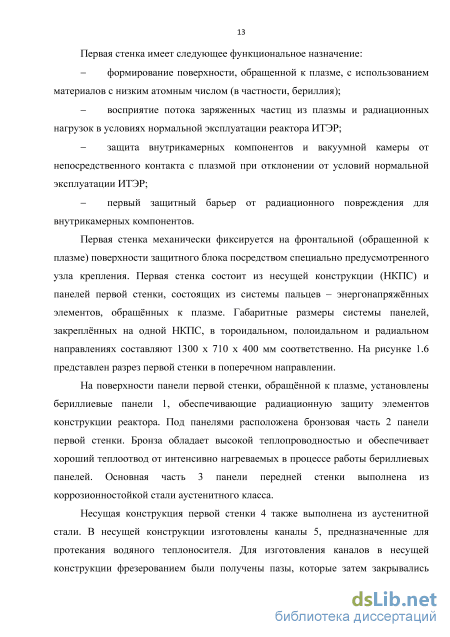 13

Первая стенка имеет следующее функциональное назначение:

– формирование поверхности, обращенной к плазме, с использованием материалов с низким атомным числом (в частности, бериллия);

– восприятие потока заряженных частиц из плазмы и радиационных нагрузок в условиях нормальной эксплуатации реактора ИТЭР;

– защита внутрикамерных компонентов и вакуумной камеры от непосредственного контакта с плазмой при отклонении от условий нормальной эксплуатации ИТЭР;

– первый защитный барьер от радиационного повреждения для внутрикамерных компонентов.

Первая стенка механически фиксируется на фронтальной (обращенной к плазме) поверхности защитного блока посредством специально предусмотренного узла крепления. Первая стенка состоит из несущей конструкции (НКПС) и панелей первой стенки, состоящих из системы пальцев – энергонапряжённых элементов, обращённых к плазме. Габаритные размеры системы панелей, закреплённых на одной НКПС, в тороидальном, полоидальном и радиальном направлениях составляют 1300 х 710 х 400 мм соответственно. На рисунке 1.6 представлен разрез первой стенки в поперечном направлении.

На поверхности панели первой стенки, обращённой к плазме, установлены бериллиевые панели 1, обеспечивающие радиационную защиту элементов конструкции реактора. Под панелями расположена бронзовая часть 2 панели первой стенки. Бронза обладает высокой теплопроводностью и обеспечивает хороший теплоотвод от интенсивно нагреваемых в процессе работы бериллиевых панелей. Основная часть 3 панели передней стенки выполнена из коррозионностойкой стали аустенитного класса.

Несущая конструкция первой стенки 4 также выполнена из аустенитной стали. В несущей конструкции изготовлены каналы 5, предназначенные для протекания водяного теплоносителя. Для изготовления каналов в несущей конструкции фрезерованием были получены пазы, которые затем закрывались

dsLib.net
библиотека диссертаций